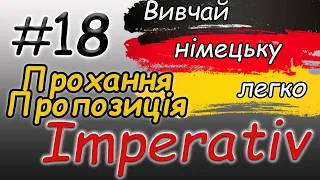 #18

Вивчай німецьку легко

Прохання
Пропозиція

Imperativ